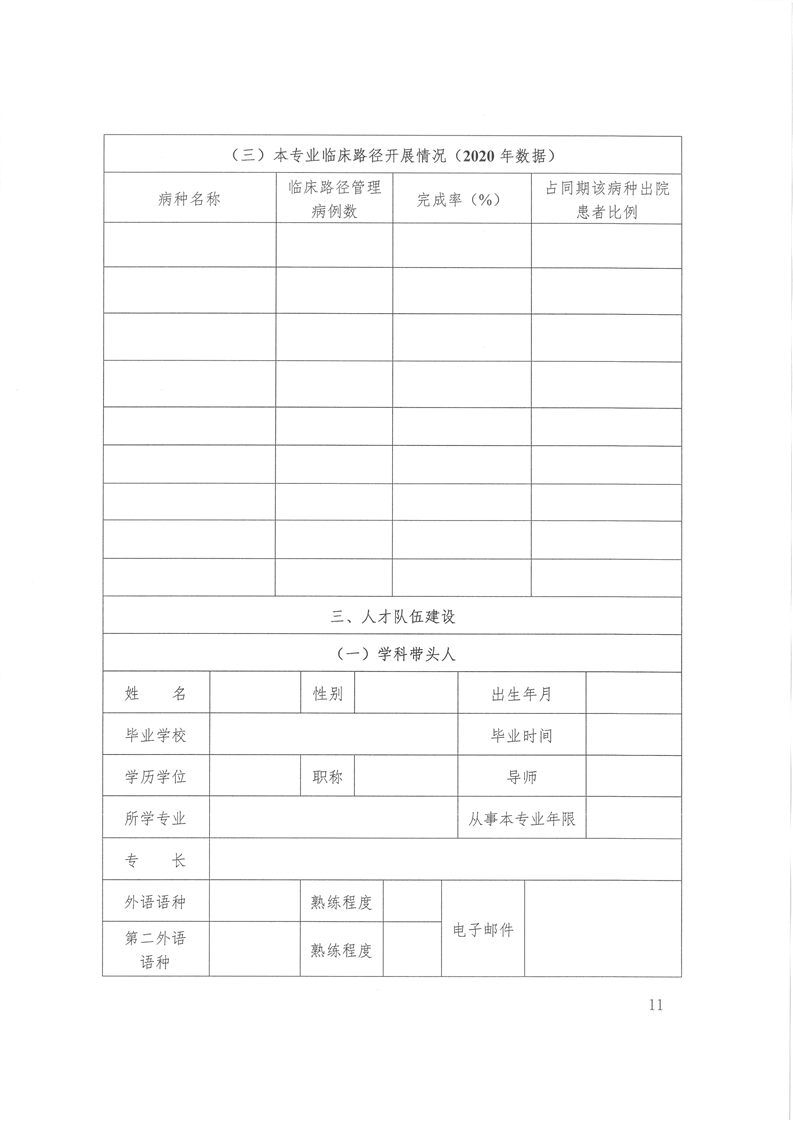 （三）本专业临床路径开展情况（2020 年数据）

| 病种名称 | 临床路径管理病例数 | 完成率（%） | 占同期该病种出院患者比例 |
|---|---|---|---|
| | | | |
| | | | |
| | | | |
| | | | |
| | | | |
| | | | |
| | | | |
| | | | |
| | | | |

三、人才队伍建设

（一）学科带头人

| 姓　名 | | 性别 | | 出生年月 | |
|---|---|---|---|---|---|
| 毕业学校 | | | | 毕业时间 | |
| 学历学位 | | 职称 | | 导师 | |
| 所学专业 | | | | 从事本专业年限 | |
| 专　长 | | | | | |
| 外语语种 | | 熟练程度 | | 电子邮件 | |
| 第二外语语种 | | 熟练程度 | | | |

11